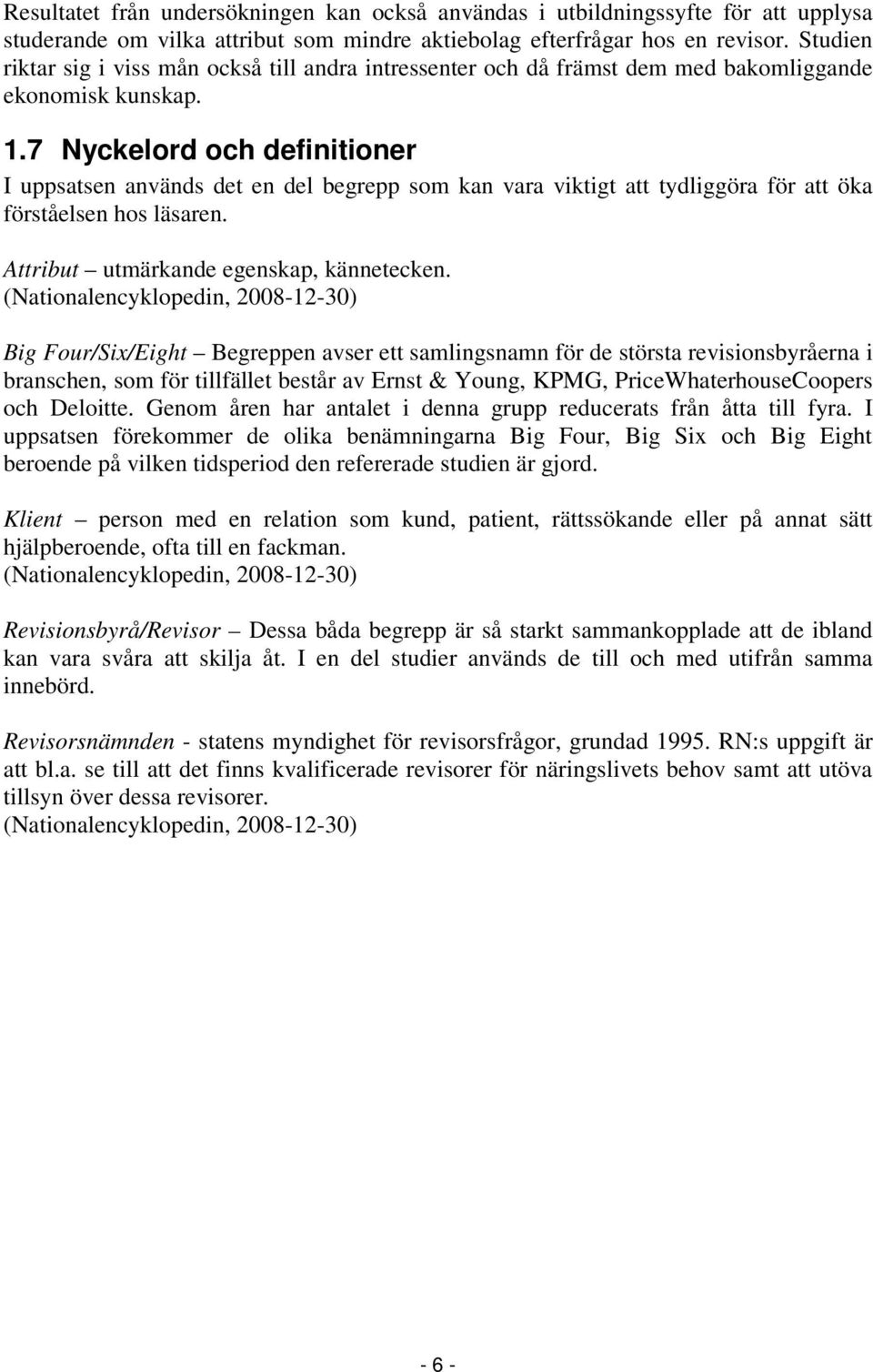 Resultatet från undersökningen kan också användas i utbildningssyfte för att upplysa studerande om vilka attribut som mindre aktiebolag efterfrågar hos en revisor. Studien riktar sig i viss mån också till andra intressenter och då främst dem med bakomliggande ekonomisk kunskap.

1.7 Nyckelord och definitioner

I uppsatsen används det en del begrepp som kan vara viktigt att tydliggöra för att öka förståelsen hos läsaren.

Attribut – utmärkande egenskap, kännetecken.
(Nationalencyklopedin, 2008-12-30)

Big Four/Six/Eight – Begreppen avser ett samlingsnamn för de största revisionsbyråerna i branschen, som för tillfället består av Ernst & Young, KPMG, PriceWhaterhouseCoopers och Deloitte. Genom åren har antalet i denna grupp reducerats från åtta till fyra. I uppsatsen förekommer de olika benämningarna Big Four, Big Six och Big Eight beroende på vilken tidsperiod den refererade studien är gjord.

Klient – person med en relation som kund, patient, rättssökande eller på annat sätt hjälpberoende, ofta till en fackman.
(Nationalencyklopedin, 2008-12-30)

Revisionsbyrå/Revisor – Dessa båda begrepp är så starkt sammankopplade att de ibland kan vara svåra att skilja åt. I en del studier används de till och med utifrån samma innebörd.

Revisorsnämnden - statens myndighet för revisorsfrågor, grundad 1995. RN:s uppgift är att bl.a. se till att det finns kvalificerade revisorer för näringslivets behov samt att utöva tillsyn över dessa revisorer.
(Nationalencyklopedin, 2008-12-30)

- 6 -